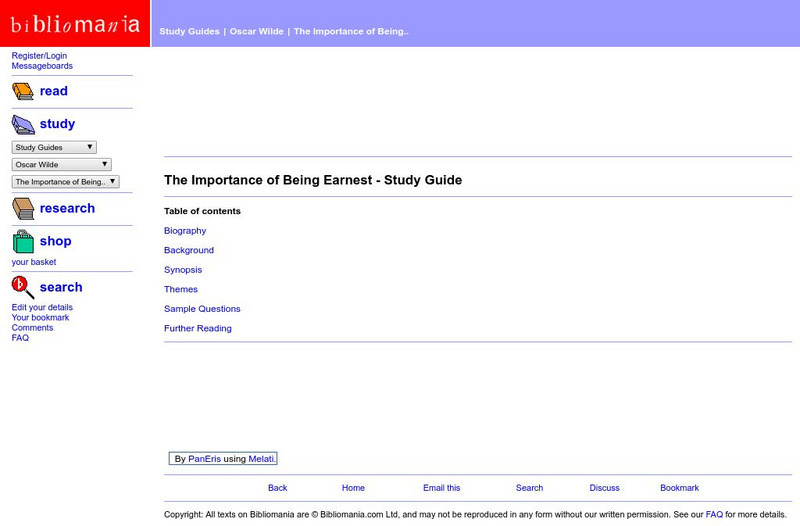 bibliomania

Study Guides | Oscar Wilde | The Importance of Being..

Register/Login
Messageboards

read

study

Study Guides
Oscar Wilde
The Importance of Being..

research

shop

your basket

search

Edit your details
Your bookmark
Comments
FAQ

The Importance of Being Earnest - Study Guide

Table of contents

Biography

Background

Synopsis

Themes

Sample Questions

Further Reading

By PanEris using Melati.

Back Home Email this Search Discuss Bookmark

Copyright: All texts on Bibliomania are © Bibliomania.com Ltd, and may not be reproduced in any form without our written permission. See our FAQ for more details.